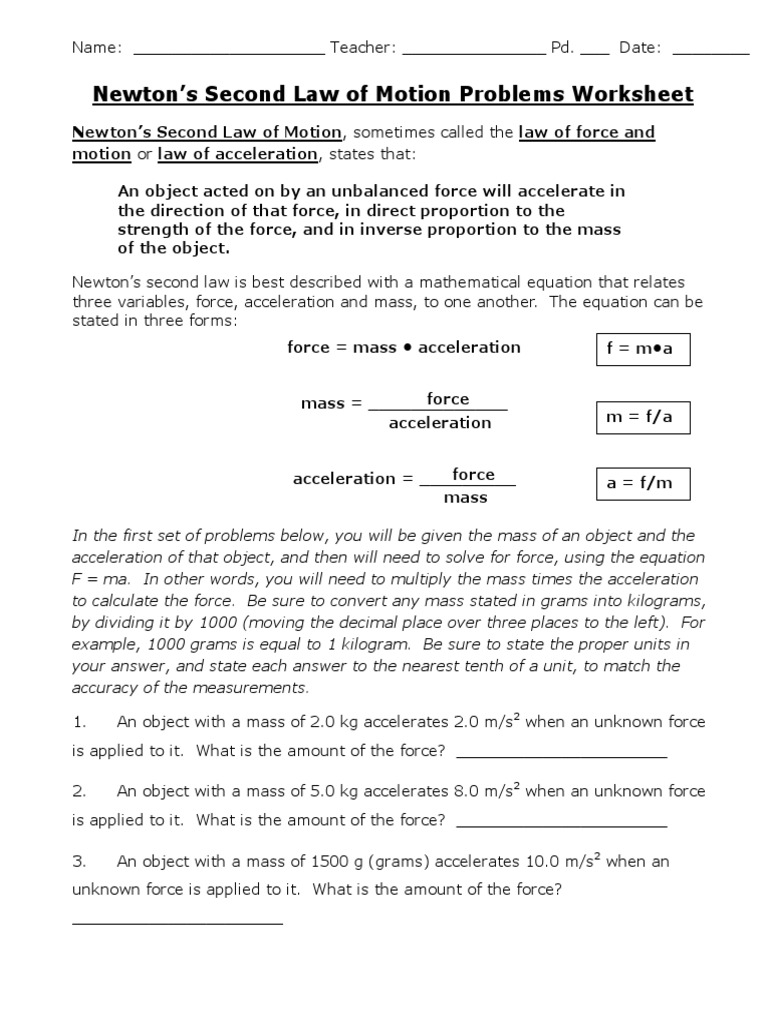 Name: ____________________ Teacher: _______________ Pd. ___ Date: ________

Newton's Second Law of Motion Problems Worksheet

Newton's Second Law of Motion, sometimes called the law of force and motion or law of acceleration, states that:

An object acted on by an unbalanced force will accelerate in the direction of that force, in direct proportion to the strength of the force, and in inverse proportion to the mass of the object.

Newton's second law is best described with a mathematical equation that relates three variables, force, acceleration and mass, to one another. The equation can be stated in three forms:

force = mass • acceleration

f = m•a

mass = $\frac{\text{force}}{\text{acceleration}}$

m = f/a

acceleration = $\frac{\text{force}}{\text{mass}}$

a = f/m

In the first set of problems below, you will be given the mass of an object and the acceleration of that object, and then will need to solve for force, using the equation F = ma. In other words, you will need to multiply the mass times the acceleration to calculate the force. Be sure to convert any mass stated in grams into kilograms, by dividing it by 1000 (moving the decimal place over three places to the left). For example, 1000 grams is equal to 1 kilogram. Be sure to state the proper units in your answer, and state each answer to the nearest tenth of a unit, to match the accuracy of the measurements.

1. An object with a mass of 2.0 kg accelerates 2.0 m/s$^2$ when an unknown force is applied to it. What is the amount of the force? ______________________

2. An object with a mass of 5.0 kg accelerates 8.0 m/s$^2$ when an unknown force is applied to it. What is the amount of the force? ______________________

3. An object with a mass of 1500 g (grams) accelerates 10.0 m/s$^2$ when an unknown force is applied to it. What is the amount of the force?

______________________